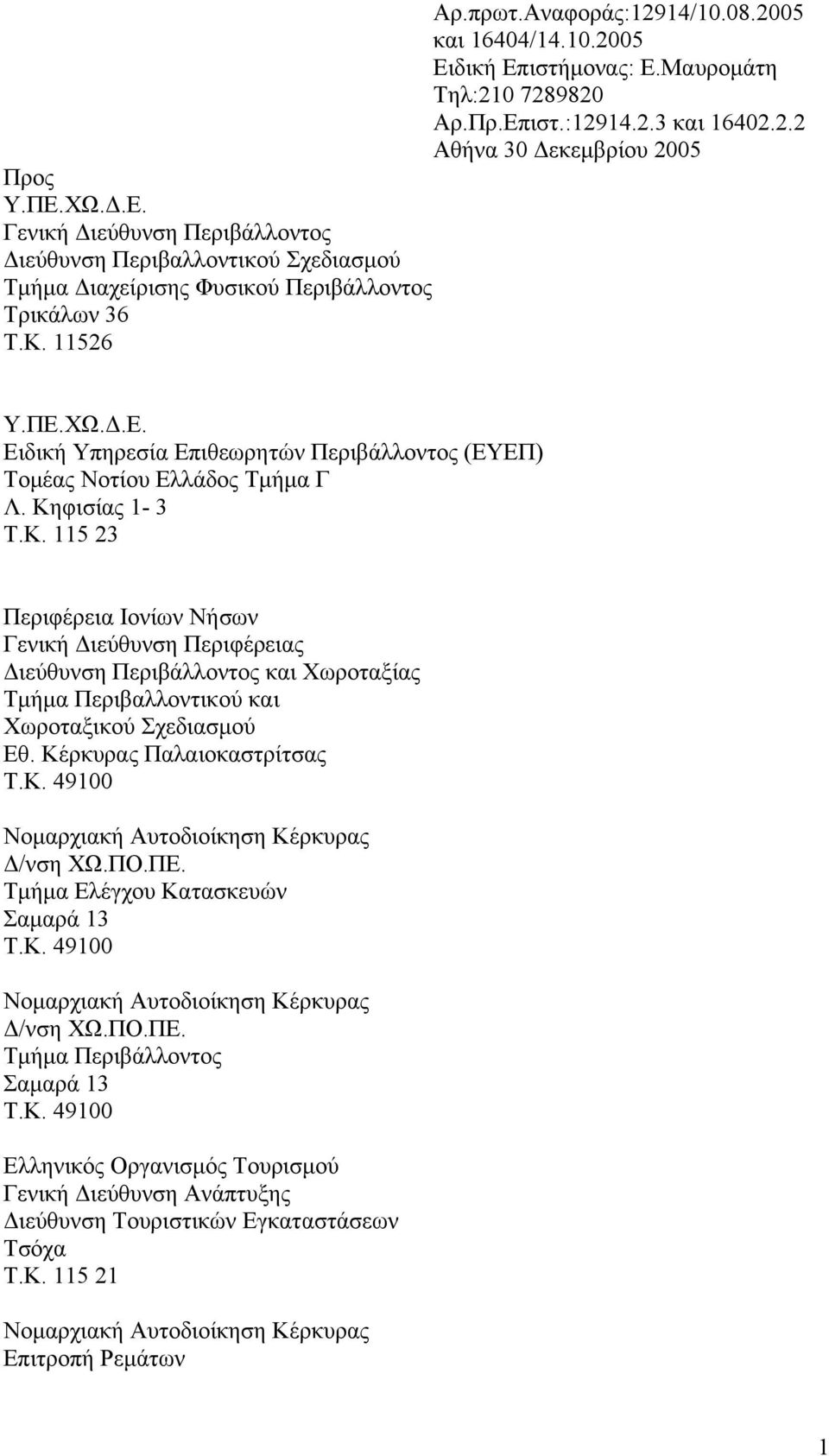 Αρ.πρωτ.Αναφοράς:12914/10.08.2005 και 16404/14.10.2005
Ειδική Επιστήμονας: Ε.Μαυρομάτη
Τηλ:210 7289820
Αρ.Πρ.Επιστ.:12914.2.3 και 16402.2.2
Αθήνα 30 Δεκεμβρίου 2005

Προς
Υ.ΠΕ.ΧΩ.Δ.Ε.
Γενική Διεύθυνση Περιβάλλοντος
Διεύθυνση Περιβαλλοντικού Σχεδιασμού
Τμήμα Διαχείρισης Φυσικού Περιβάλλοντος
Τρικάλων 36
Τ.Κ. 11526

Υ.ΠΕ.ΧΩ.Δ.Ε.
Ειδική Υπηρεσία Επιθεωρητών Περιβάλλοντος (ΕΥΕΠ)
Τομέας Νοτίου Ελλάδος Τμήμα Γ
Λ. Κηφισίας 1- 3
Τ.Κ. 115 23

Περιφέρεια Ιονίων Νήσων
Γενική Διεύθυνση Περιφέρειας
Διεύθυνση Περιβάλλοντος και Χωροταξίας
Τμήμα Περιβαλλοντικού και Χωροταξικού Σχεδιασμού
Εθ. Κέρκυρας Παλαιοκαστρίτσας
Τ.Κ. 49100

Νομαρχιακή Αυτοδιοίκηση Κέρκυρας
Δ/νση ΧΩ.ΠΟ.ΠΕ.
Τμήμα Ελέγχου Κατασκευών
Σαμαρά 13
Τ.Κ. 49100

Νομαρχιακή Αυτοδιοίκηση Κέρκυρας
Δ/νση ΧΩ.ΠΟ.ΠΕ.
Τμήμα Περιβάλλοντος
Σαμαρά 13
Τ.Κ. 49100

Ελληνικός Οργανισμός Τουρισμού
Γενική Διεύθυνση Ανάπτυξης
Διεύθυνση Τουριστικών Εγκαταστάσεων
Τσόχα
Τ.Κ. 115 21

Νομαρχιακή Αυτοδιοίκηση Κέρκυρας
Επιτροπή Ρεμάτων

1